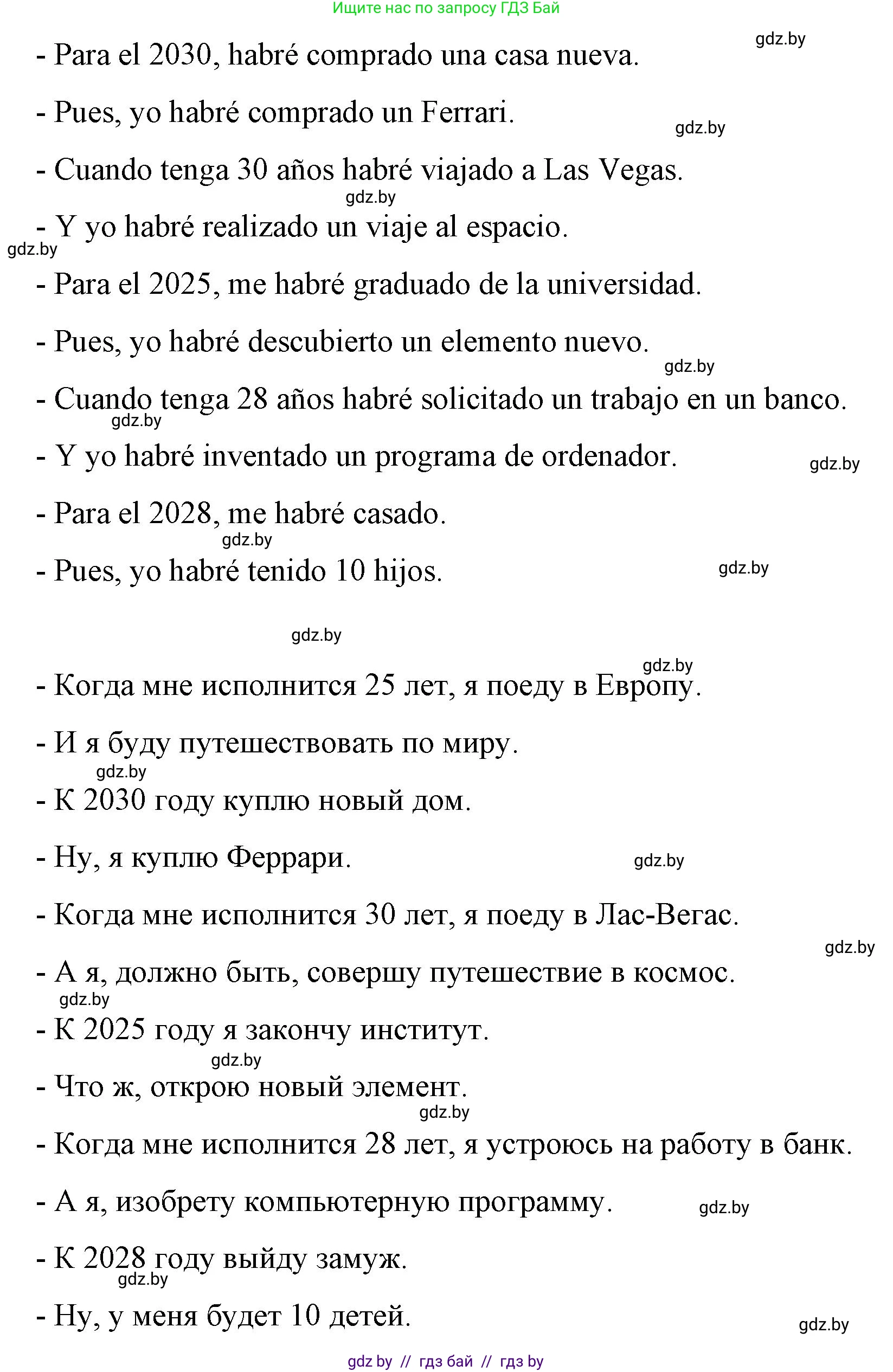 Ищите нас по запросу ГДЗ Бай

gdz.by

- Para el 2030, habré comprado una casa nueva.

- Pues, yo habré comprado un Ferrari.

gdz.by

- Cuando tenga 30 años habré viajado a Las Vegas.

gdz.by

- Y yo habré realizado un viaje al espacio.

gdz.by

- Para el 2025, me habré graduado de la universidad.

- Pues, yo habré descubierto un elemento nuevo.

gdz.by

- Cuando tenga 28 años habré solicitado un trabajo en un banco.

gdz.by

- Y yo habré inventado un programa de ordenador.

gdz.by

- Para el 2028, me habré casado.

gdz.by

- Pues, yo habré tenido 10 hijos.

gdz.by

gdz.by

gdz.by

- Когда мне исполнится 25 лет, я поеду в Европу.

- И я буду путешествовать по миру.

gdz.by

- К 2030 году куплю новый дом.

- Ну, я куплю Феррари.

gdz.by

- Когда мне исполнится 30 лет, я поеду в Лас-Вегас.

gdz.by

- А я, должно быть, совершу путешествие в космос.

gdz.by

- К 2025 году я закончу институт.

gdz.by

- Что ж, открою новый элемент.

gdz.by

- Когда мне исполнится 28 лет, я устроюсь на работу в банк.

- А я, изобрету компьютерную программу.

gdz.by

- К 2028 году выйду замуж.

gdz.by

- Ну, у меня будет 10 детей.

gdz.by

gdz by // гдз бай // гдз by